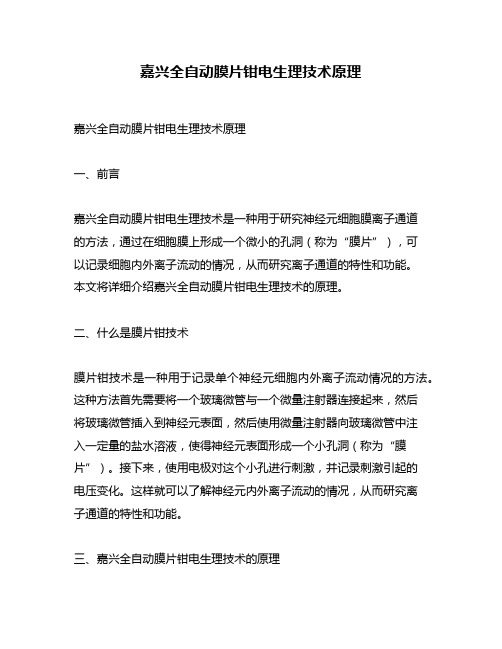 嘉兴全自动膜片钳电生理技术原理

嘉兴全自动膜片钳电生理技术原理

一、前言

嘉兴全自动膜片钳电生理技术是一种用于研究神经元细胞膜离子通道的方法，通过在细胞膜上形成一个微小的孔洞（称为“膜片”），可以记录细胞内外离子流动的情况，从而研究离子通道的特性和功能。本文将详细介绍嘉兴全自动膜片钳电生理技术的原理。

二、什么是膜片钳技术

膜片钳技术是一种用于记录单个神经元细胞内外离子流动情况的方法。这种方法首先需要将一个玻璃微管与一个微量注射器连接起来，然后将玻璃微管插入到神经元表面，然后使用微量注射器向玻璃微管中注入一定量的盐水溶液，使得神经元表面形成一个小孔洞（称为“膜片”）。接下来，使用电极对这个小孔进行刺激，并记录刺激引起的电压变化。这样就可以了解神经元内外离子流动的情况，从而研究离子通道的特性和功能。

三、嘉兴全自动膜片钳电生理技术的原理